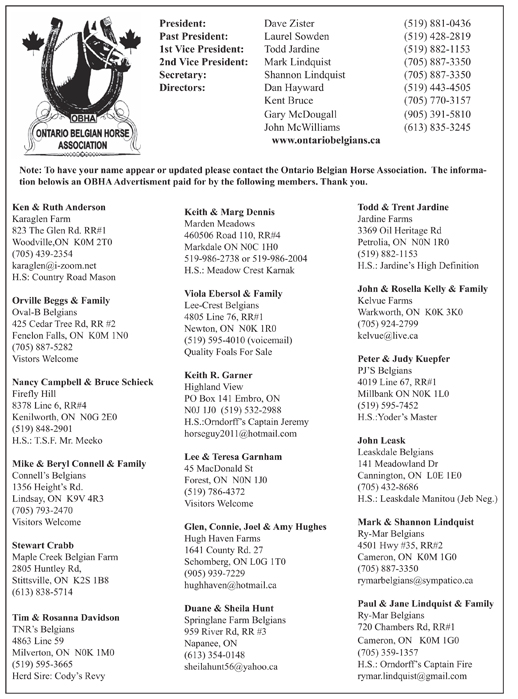 OBHA
ONTARIO BELGIAN HORSE ASSOCIATION

| | | |
|---|---|---|
| President: | Dave Zister | (519) 881-0436 |
| Past President: | Laurel Sowden | (519) 428-2819 |
| 1st Vice President: | Todd Jardine | (519) 882-1153 |
| 2nd Vice President: | Mark Lindquist | (705) 887-3350 |
| Secretary: | Shannon Lindquist | (705) 887-3350 |
| Directors: | Dan Hayward | (519) 443-4505 |
| | Kent Bruce | (705) 770-3157 |
| | Gary McDougall | (905) 391-5810 |
| | John McWilliams | (613) 835-3245 |

www.ontariobelgians.ca

Note: To have your name appear or updated please contact the Ontario Belgian Horse Association. The information belowis an OBHA Advertisment paid for by the following members. Thank you.

Ken & Ruth Anderson
Karaglen Farm
823 The Glen Rd. RR#1
Woodville,ON K0M 2T0
(705) 439-2354
karaglen@i-zoom.net
H.S: Country Road Mason

Orville Beggs & Family
Oval-B Belgians
425 Cedar Tree Rd, RR #2
Fenelon Falls, ON K0M 1N0
(705) 887-5282
Vistors Welcome

Nancy Campbell & Bruce Schieck
Firefly Hill
8378 Line 6, RR#4
Kenilworth, ON N0G 2E0
(519) 848-2901
H.S.: T.S.F. Mr. Meeko

Mike & Beryl Connell & Family
Connell's Belgians
1356 Height's Rd.
Lindsay, ON K9V 4R3
(705) 793-2470
Visitors Welcome

Stewart Crabb
Maple Creek Belgian Farm
2805 Huntley Rd,
Stittsville, ON K2S 1B8
(613) 838-5714

Tim & Rosanna Davidson
TNR's Belgians
4863 Line 59
Milverton, ON N0K 1M0
(519) 595-3665
Herd Sire: Cody's Revy

Keith & Marg Dennis
Marden Meadows
460506 Road 110, RR#4
Markdale ON N0C 1H0
519-986-2738 or 519-986-2004
H.S.: Meadow Crest Karnak

Viola Ebersol & Family
Lee-Crest Belgians
4805 Line 76, RR#1
Newton, ON N0K 1R0
(519) 595-4010 (voicemail)
Quality Foals For Sale

Keith R. Garner
Highland View
PO Box 141 Embro, ON
N0J 1J0 (519) 532-2988
H.S.:Orndorff's Captain Jeremy
horseguy2011@hotmail.com

Lee & Teresa Garnham
45 MacDonald St
Forest, ON N0N 1J0
(519) 786-4372
Visitors Welcome

Glen, Connie, Joel & Amy Hughes
Hugh Haven Farms
1641 County Rd. 27
Schomberg, ON L0G 1T0
(905) 939-7229
hughhaven@hotmail.ca

Duane & Sheila Hunt
Springlane Farm Belgians
959 River Rd, RR #3
Napanee, ON
(613) 354-0148
sheilahunt56@yahoo.ca

Todd & Trent Jardine
Jardine Farms
3369 Oil Heritage Rd
Petrolia, ON N0N 1R0
(519) 882-1153
H.S.: Jardine's High Definition

John & Rosella Kelly & Family
Kelvue Farms
Warkworth, ON K0K 3K0
(705) 924-2799
kelvue@live.ca

Peter & Judy Kuepfer
PJ'S Belgians
4019 Line 67, RR#1
Millbank ON N0K 1L0
(519) 595-7452
H.S.:Yoder's Master

John Leask
Leaskdale Belgians
141 Meadowland Dr
Cannington, ON L0E 1E0
(705) 432-8686
H.S.: Leaskdale Manitou (Jeb Neg.)

Mark & Shannon Lindquist
Ry-Mar Belgians
4501 Hwy #35, RR#2
Cameron, ON K0M 1G0
(705) 887-3350
rymarbelgians@sympatico.ca

Paul & Jane Lindquist & Family
Ry-Mar Belgians
720 Chambers Rd, RR#1
Cameron, ON K0M 1G0
(705) 359-1357
H.S.: Orndorff's Captain Fire
rymar.lindquist@gmail.com